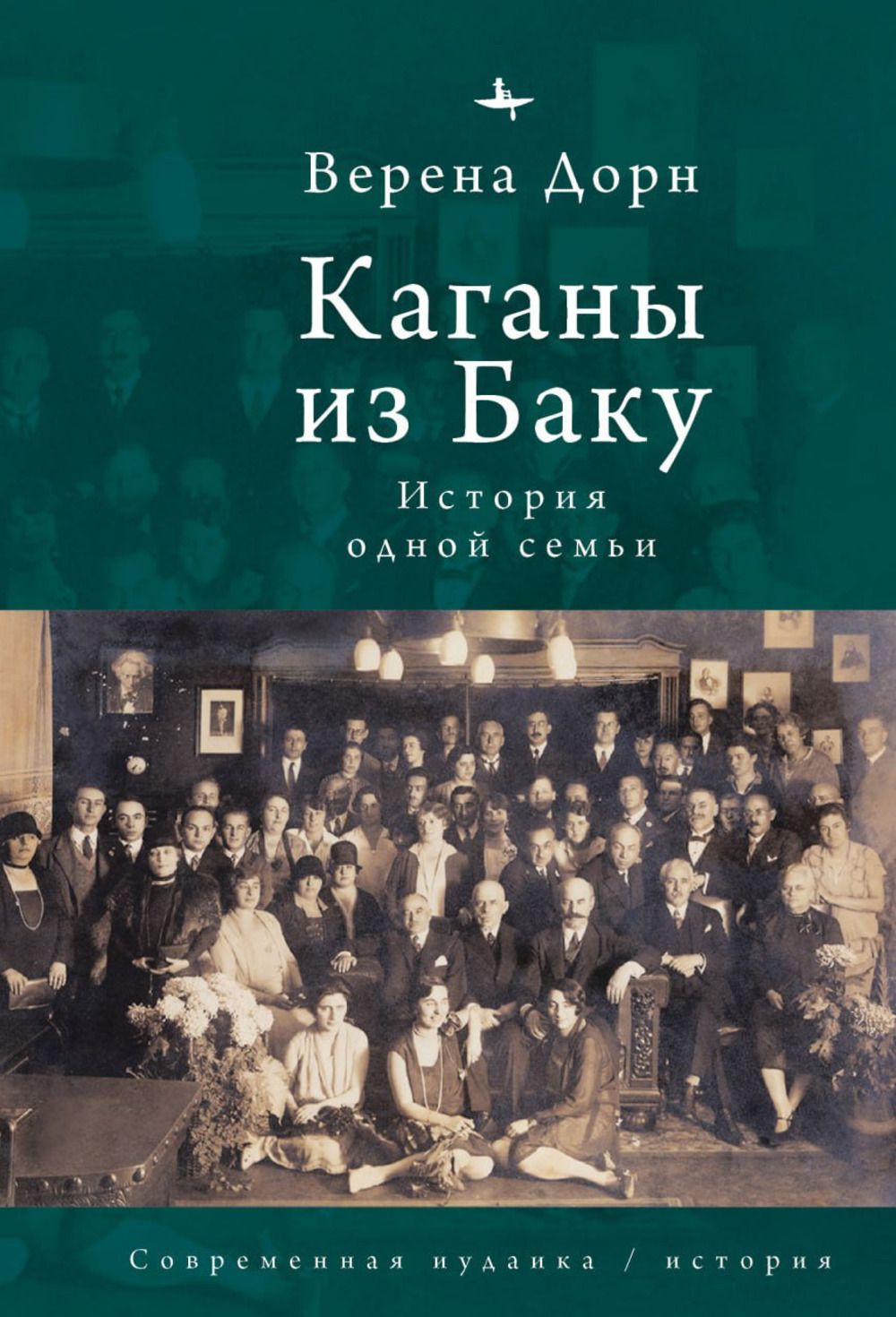 Верена Дорн

Каганы из Баку

История одной семьи

Современная иудаика / история